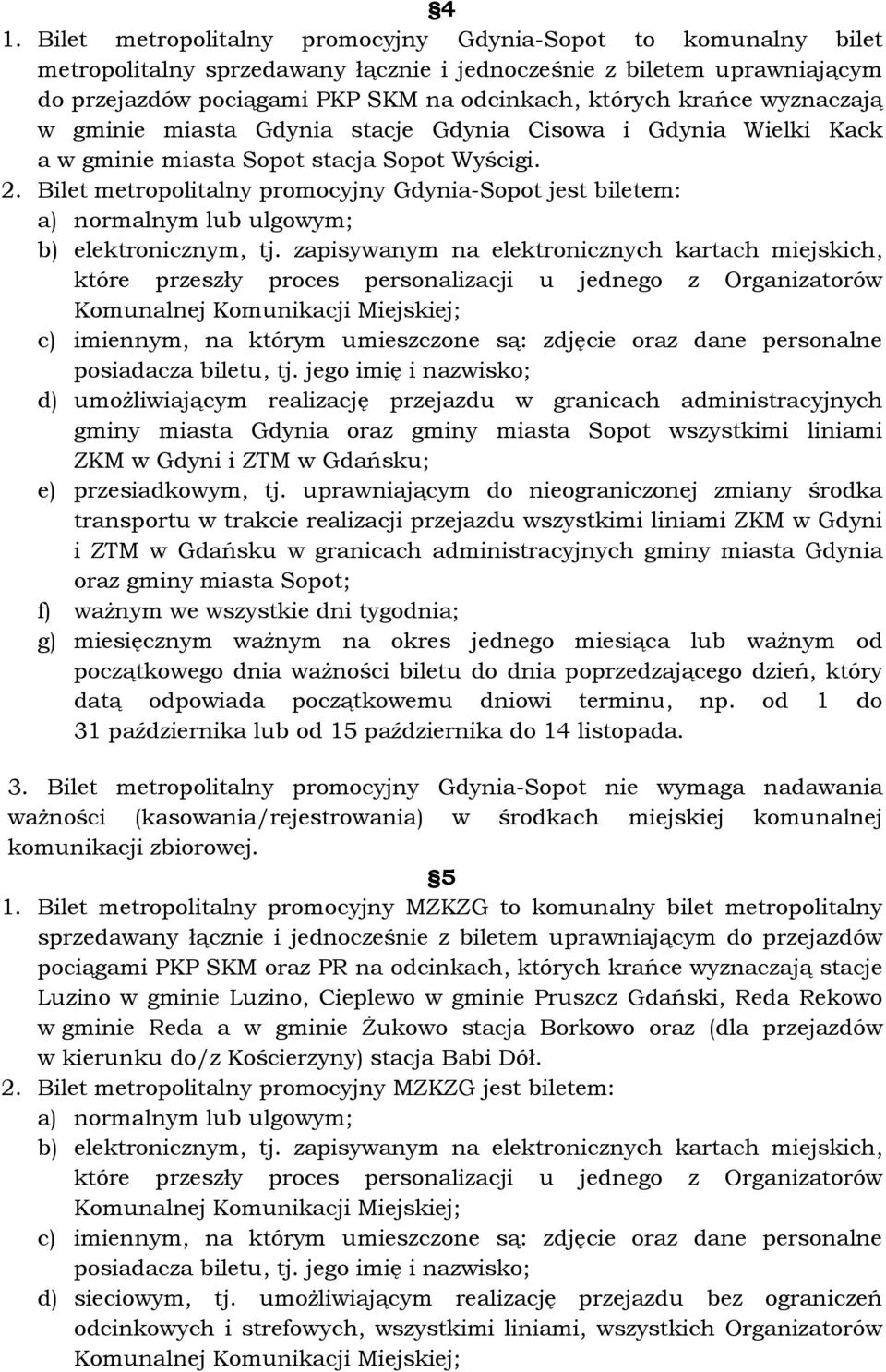 §4

1. Bilet metropolitalny promocyjny Gdynia-Sopot to komunalny bilet metropolitalny sprzedawany łącznie i jednocześnie z biletem uprawniającym do przejazdów pociągami PKP SKM na odcinkach, których krańce wyznaczają w gminie miasta Gdynia stacje Gdynia Cisowa i Gdynia Wielki Kack a w gminie miasta Sopot stacja Sopot Wyścigi.

2. Bilet metropolitalny promocyjny Gdynia-Sopot jest biletem:

a) normalnym lub ulgowym;

b) elektronicznym, tj. zapisywanym na elektronicznych kartach miejskich, które przeszły proces personalizacji u jednego z Organizatorów Komunalnej Komunikacji Miejskiej;

c) imiennym, na którym umieszczone są: zdjęcie oraz dane personalne posiadacza biletu, tj. jego imię i nazwisko;

d) umożliwiającym realizację przejazdu w granicach administracyjnych gminy miasta Gdynia oraz gminy miasta Sopot wszystkimi liniami ZKM w Gdyni i ZTM w Gdańsku;

e) przesiadkowym, tj. uprawniającym do nieograniczonej zmiany środka transportu w trakcie realizacji przejazdu wszystkimi liniami ZKM w Gdyni i ZTM w Gdańsku w granicach administracyjnych gminy miasta Gdynia oraz gminy miasta Sopot;

f) ważnym we wszystkie dni tygodnia;

g) miesięcznym ważnym na okres jednego miesiąca lub ważnym od początkowego dnia ważności biletu do dnia poprzedzającego dzień, który datą odpowiada początkowemu dniowi terminu, np. od 1 do 31 października lub od 15 października do 14 listopada.

3. Bilet metropolitalny promocyjny Gdynia-Sopot nie wymaga nadawania ważności (kasowania/rejestrowania) w środkach miejskiej komunalnej komunikacji zbiorowej.

§5

1. Bilet metropolitalny promocyjny MZKZG to komunalny bilet metropolitalny sprzedawany łącznie i jednocześnie z biletem uprawniającym do przejazdów pociągami PKP SKM oraz PR na odcinkach, których krańce wyznaczają stacje Luzino w gminie Luzino, Cieplewo w gminie Pruszcz Gdański, Reda Rekowo w gminie Reda a w gminie Żukowo stacja Borkowo oraz (dla przejazdów w kierunku do/z Kościerzyny) stacja Babi Dół.

2. Bilet metropolitalny promocyjny MZKZG jest biletem:

a) normalnym lub ulgowym;

b) elektronicznym, tj. zapisywanym na elektronicznych kartach miejskich, które przeszły proces personalizacji u jednego z Organizatorów Komunalnej Komunikacji Miejskiej;

c) imiennym, na którym umieszczone są: zdjęcie oraz dane personalne posiadacza biletu, tj. jego imię i nazwisko;

d) sieciowym, tj. umożliwiającym realizację przejazdu bez ograniczeń odcinkowych i strefowych, wszystkimi liniami, wszystkich Organizatorów Komunalnej Komunikacji Miejskiej;